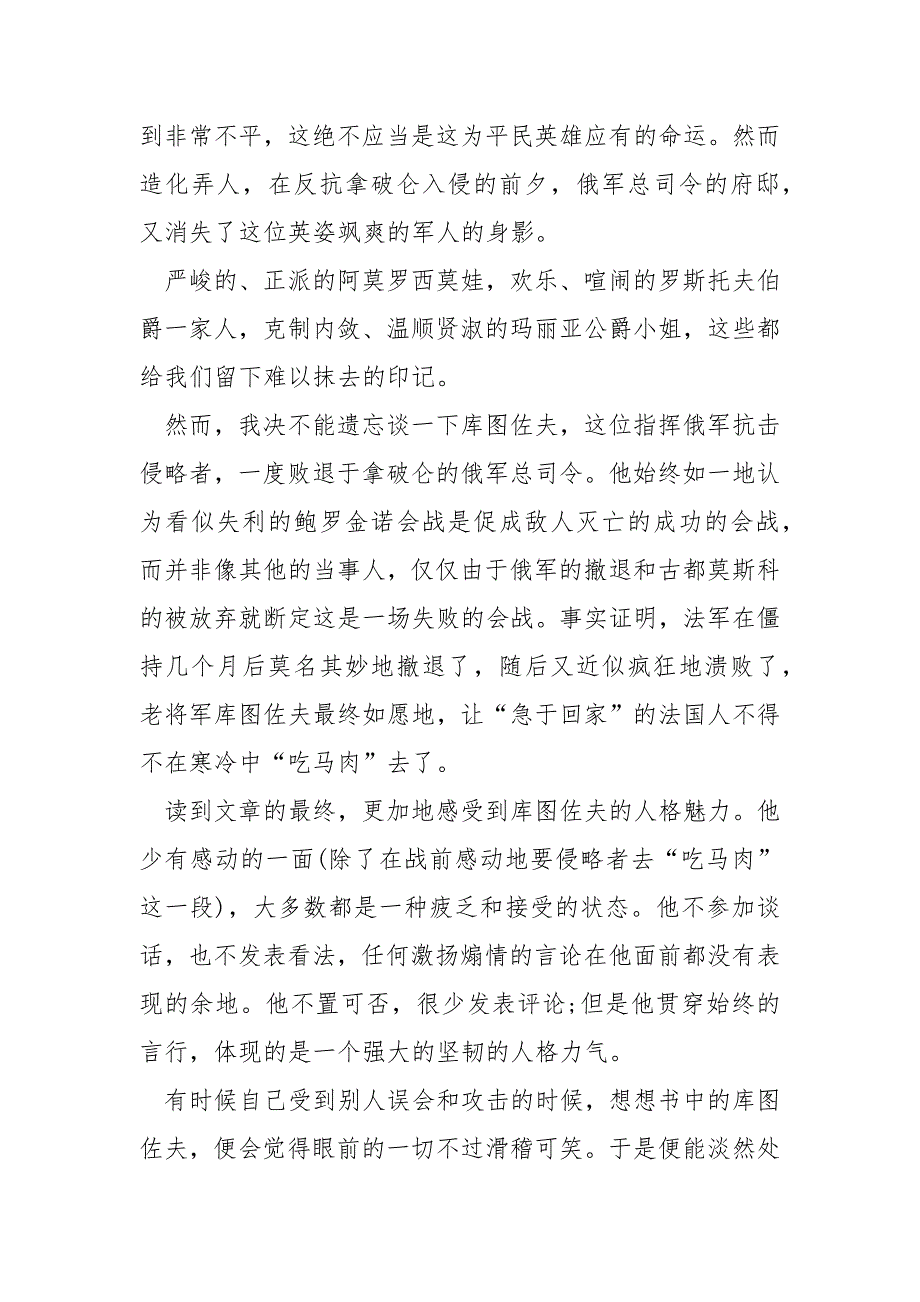 到非常不平，这绝不应当是这为平民英雄应有的命运。然而造化弄人，在反抗拿破仑入侵的前夕，俄军总司令的府邸，又消失了这位英姿飒爽的军人的身影。

严峻的、正派的阿莫罗西莫娃，欢乐、喧闹的罗斯托夫伯爵一家人，克制内敛、温顺贤淑的玛丽亚公爵小姐，这些都给我们留下难以抹去的印记。

然而，我决不能遗忘谈一下库图佐夫，这位指挥俄军抗击侵略者，一度败退于拿破仑的俄军总司令。他始终如一地认为看似失利的鲍罗金诺会战是促成敌人灭亡的成功的会战，而并非像其他的当事人，仅仅由于俄军的撤退和古都莫斯科的被放弃就断定这是一场失败的会战。事实证明，法军在僵持几个月后莫名其妙地撤退了，随后又近似疯狂地溃败了，老将军库图佐夫最终如愿地，让“急于回家”的法国人不得不在寒冷中“吃马肉”去了。

读到文章的最终，更加地感受到库图佐夫的人格魅力。他少有感动的一面(除了在战前感动地要侵略者去“吃马肉”这一段)，大多数都是一种疲乏和接受的状态。他不参加谈话，也不发表看法，任何激扬煽情的言论在他面前都没有表现的余地。他不置可否，很少发表评论;但是他贯穿始终的言行，体现的是一个强大的坚韧的人格力气。

有时候自己受到别人误会和攻击的时候，想想书中的库图佐夫，便会觉得眼前的一切不过滑稽可笑。于是便能淡然处